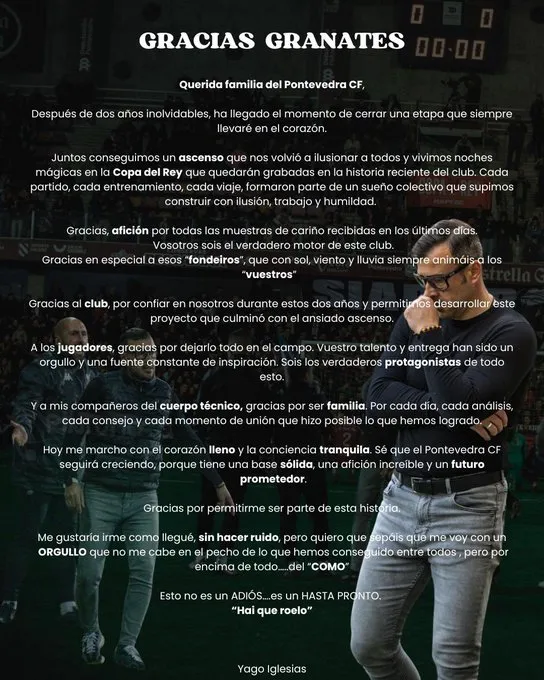 GRACIAS GRANATES

Querida familia del Pontevedra CF,

Después de dos años inolvidables, ha llegado el momento de cerrar una etapa que siempre llevaré en el corazón.

Juntos conseguimos un ascenso que nos volvió a ilusionar a todos y vivimos noches mágicas en la Copa del Rey que quedarán grabadas en la historia reciente del club. Cada partido, cada entrenamiento, cada viaje, formaron parte de un sueño colectivo que supimos construir con ilusión, trabajo y humildad.

Gracias, afición por todas las muestras de cariño recibidas en los últimos días. Vosotros sois el verdadero motor de este club. Gracias en especial a esos "fondeiros", que con sol, viento y lluvia siempre animáis a los "vuestros"

Gracias al club, por confiar en nosotros durante estos dos años y permitirnos desarrollar este proyecto que culminó con el ansiado ascenso.

A los jugadores, gracias por dejarlo todo en el campo. Vuestro talento y entrega han sido un orgullo y una fuente constante de inspiración. Sois los verdaderos protagonistas de todo esto.

Y a mis compañeros del cuerpo técnico, gracias por ser familia. Por cada día, cada análisis, cada consejo y cada momento de unión que hizo posible lo que hemos logrado.

Hoy me marcho con el corazón lleno y la conciencia tranquila. Sé que el Pontevedra CF seguirá creciendo, porque tiene una base sólida, una afición increíble y un futuro prometedor.

Gracias por permitirme ser parte de esta historia.

Me gustaría irme como llegué, sin hacer ruido, pero quiero que sepáis que me voy con un ORGULLO que no me cabe en el pecho de lo que hemos conseguido entre todos , pero por encima de todo.....del "COMO"

Esto no es un ADIÓS....es un HASTA PRONTO.
"Hai que roelo"

Yago Iglesias